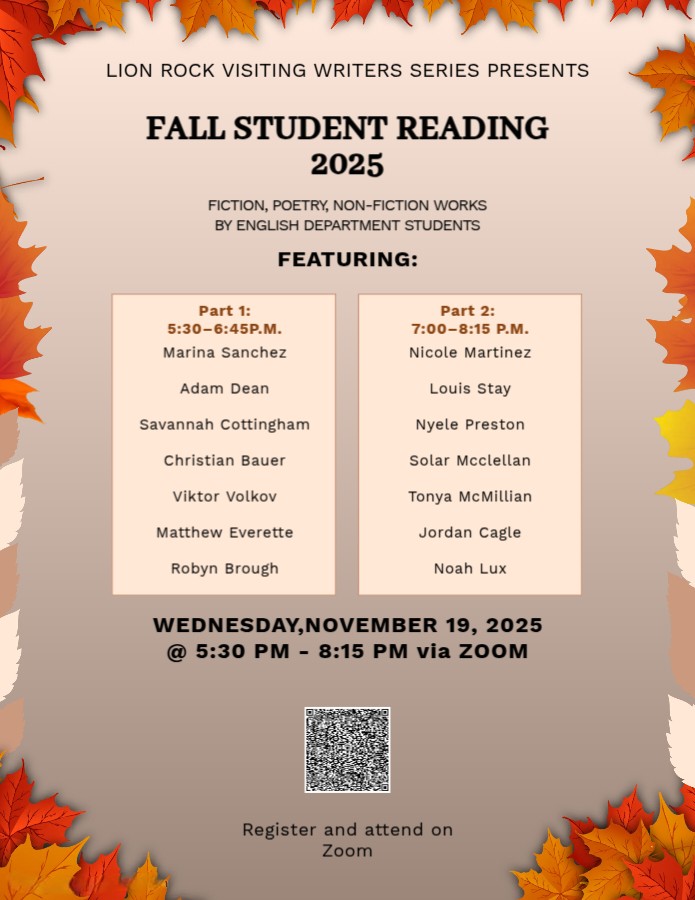 LION ROCK VISITING WRITERS SERIES PRESENTS

FALL STUDENT READING 2025

FICTION, POETRY, NON-FICTION WORKS BY ENGLISH DEPARTMENT STUDENTS

FEATURING:

Part 1:
5:30–6:45P.M.
Marina Sanchez
Adam Dean
Savannah Cottingham
Christian Bauer
Viktor Volkov
Matthew Everette
Robyn Brough

Part 2:
7:00–8:15 P.M.
Nicole Martinez
Louis Stay
Nyele Preston
Solar Mcclellan
Tonya McMillian
Jordan Cagle
Noah Lux

WEDNESDAY,NOVEMBER 19, 2025
@ 5:30 PM - 8:15 PM via ZOOM

Register and attend on Zoom